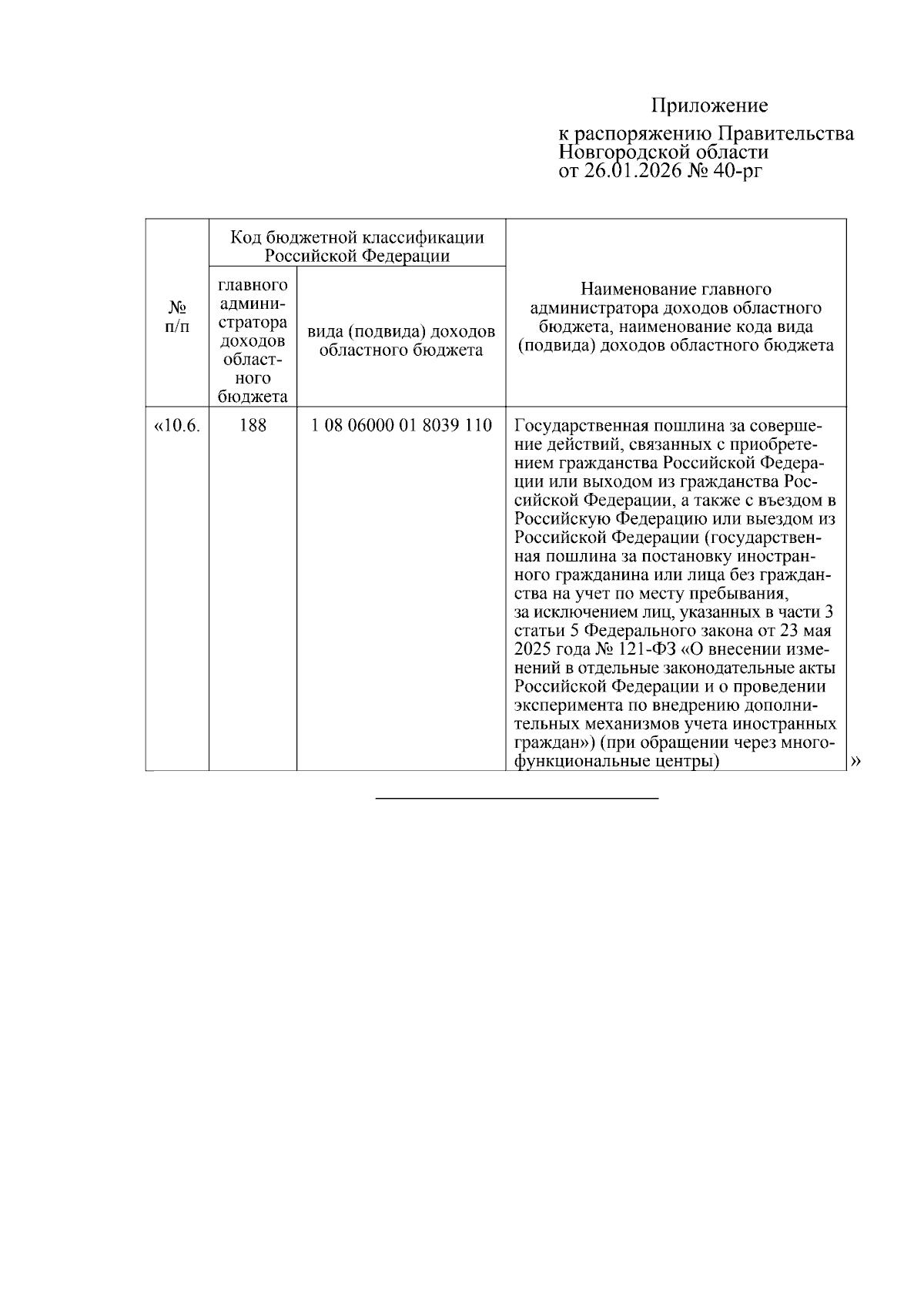 Приложение

к распоряжению Правительства Новгородской области от 26.01.2026 № 40-рг

| № п/п | Код бюджетной классификации Российской Федерации: главного администратора доходов областного бюджета | Код бюджетной классификации Российской Федерации: вида (подвида) доходов областного бюджета | Наименование главного администратора доходов областного бюджета, наименование кода вида (подвида) доходов областного бюджета |
|---|---|---|---|
| «10.6. | 188 | 1 08 06000 01 8039 110 | Государственная пошлина за совершение действий, связанных с приобретением гражданства Российской Федерации или выходом из гражданства Российской Федерации, а также с въездом в Российскую Федерацию или выездом из Российской Федерации (государственная пошлина за постановку иностранного гражданина или лица без гражданства на учет по месту пребывания, за исключением лиц, указанных в части 3 статьи 5 Федерального закона от 23 мая 2025 года № 121-ФЗ «О внесении изменений в отдельные законодательные акты Российской Федерации и о проведении эксперимента по внедрению дополнительных механизмов учета иностранных граждан») (при обращении через многофункциональные центры) |

»